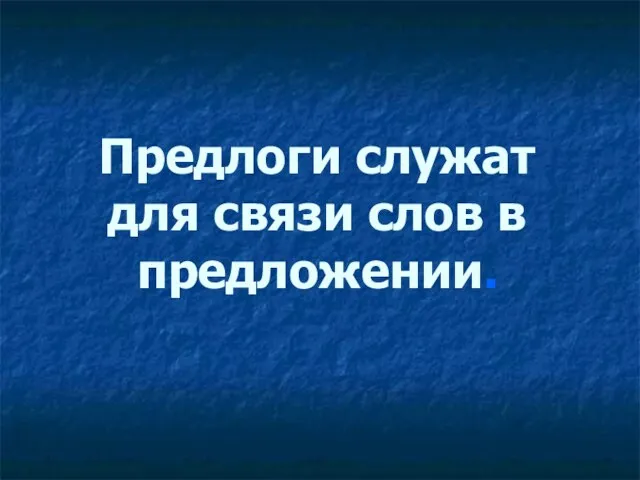 Предлоги служат для связи слов в предложении.